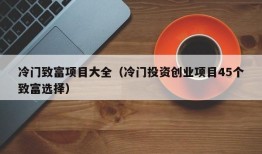 冷门致富项目大全（冷门投资创业项目45个致富选择）